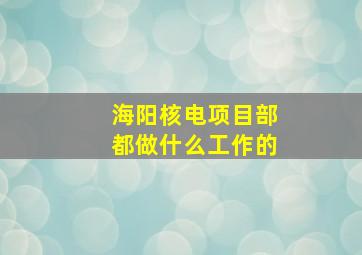 海阳核电项目部
都做什么工作的